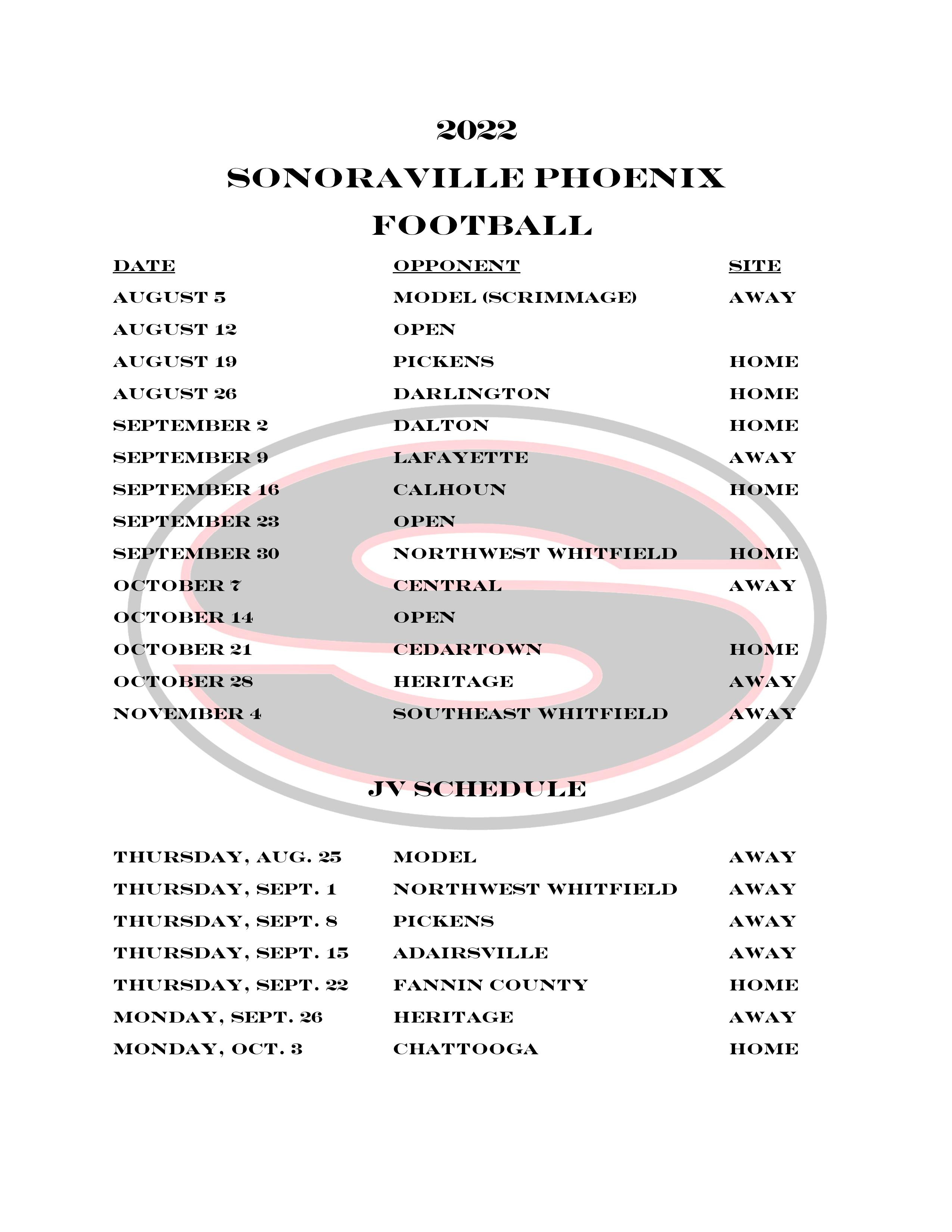 2022

SONORAVILLE PHOENIX

FOOTBALL

| DATE | OPPONENT | SITE |
|---|---|---|
| AUGUST 5 | MODEL (SCRIMMAGE) | AWAY |
| AUGUST 12 | OPEN | |
| AUGUST 19 | PICKENS | HOME |
| AUGUST 26 | DARLINGTON | HOME |
| SEPTEMBER 2 | DALTON | HOME |
| SEPTEMBER 9 | LAFAYETTE | AWAY |
| SEPTEMBER 16 | CALHOUN | HOME |
| SEPTEMBER 23 | OPEN | |
| SEPTEMBER 30 | NORTHWEST WHITFIELD | HOME |
| OCTOBER 7 | CENTRAL | AWAY |
| OCTOBER 14 | OPEN | |
| OCTOBER 21 | CEDARTOWN | HOME |
| OCTOBER 28 | HERITAGE | AWAY |
| NOVEMBER 4 | SOUTHEAST WHITFIELD | AWAY |

JV SCHEDULE

| | | |
|---|---|---|
| THURSDAY, AUG. 25 | MODEL | AWAY |
| THURSDAY, SEPT. 1 | NORTHWEST WHITFIELD | AWAY |
| THURSDAY, SEPT. 8 | PICKENS | AWAY |
| THURSDAY, SEPT. 15 | ADAIRSVILLE | AWAY |
| THURSDAY, SEPT. 22 | FANNIN COUNTY | HOME |
| MONDAY, SEPT. 26 | HERITAGE | AWAY |
| MONDAY, OCT. 3 | CHATTOOGA | HOME |